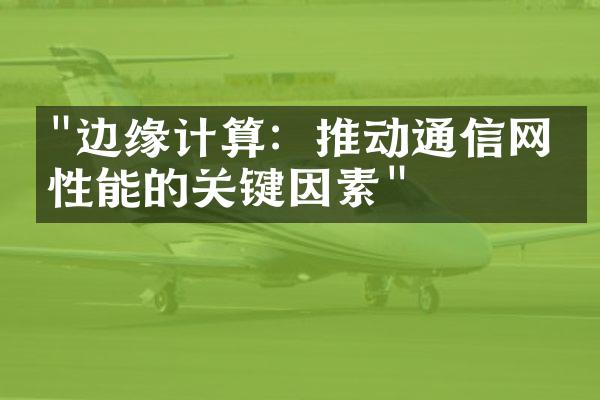 "边缘计算：推动通信网性能的关键因素"